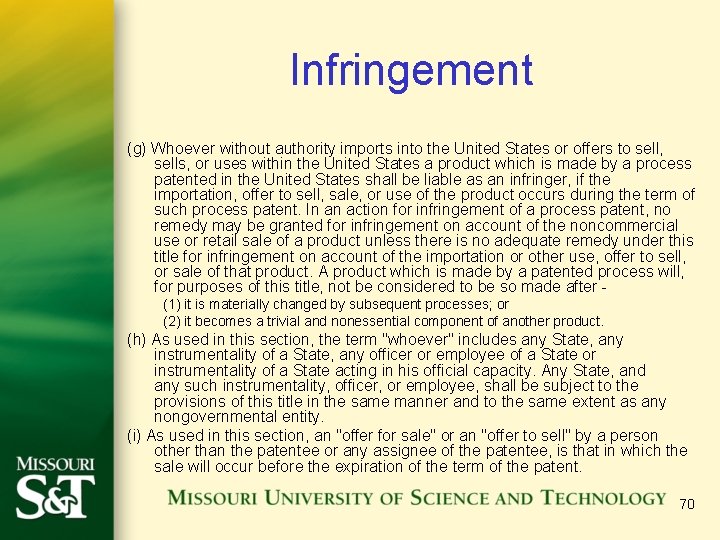 Infringement

(g) Whoever without authority imports into the United States or offers to sell, sells, or uses within the United States a product which is made by a process patented in the United States shall be liable as an infringer, if the importation, offer to sell, sale, or use of the product occurs during the term of such process patent. In an action for infringement of a process patent, no remedy may be granted for infringement on account of the noncommercial use or retail sale of a product unless there is no adequate remedy under this title for infringement on account of the importation or other use, offer to sell, or sale of that product. A product which is made by a patented process will, for purposes of this title, not be considered to be so made after -

(1) it is materially changed by subsequent processes; or

(2) it becomes a trivial and nonessential component of another product.

(h) As used in this section, the term "whoever" includes any State, any instrumentality of a State, any officer or employee of a State or instrumentality of a State acting in his official capacity. Any State, and any such instrumentality, officer, or employee, shall be subject to the provisions of this title in the same manner and to the same extent as any nongovernmental entity.

(i) As used in this section, an "offer for sale" or an "offer to sell" by a person other than the patentee or any assignee of the patentee, is that in which the sale will occur before the expiration of the term of the patent.

MISSOURI S&T

MISSOURI UNIVERSITY OF SCIENCE AND TECHNOLOGY

70